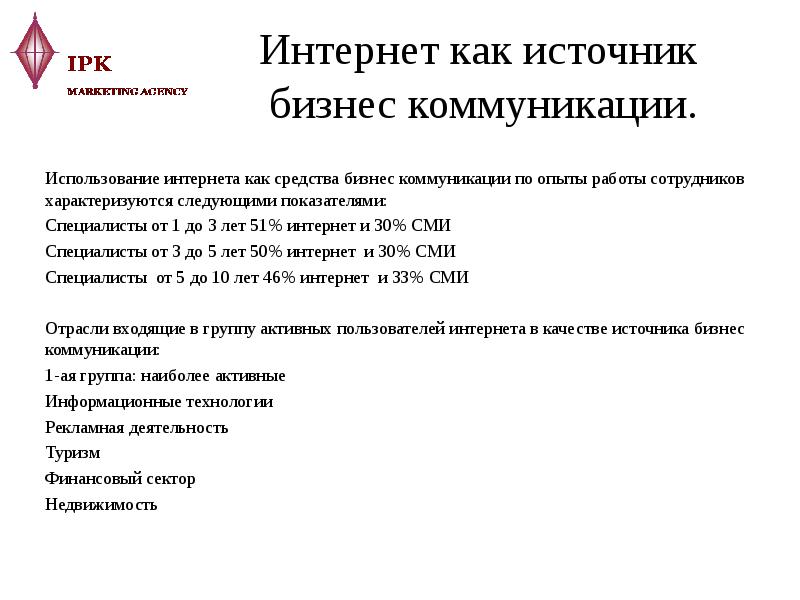 IPK
MARKETING AGENCY

Интернет как источник бизнес коммуникации.

Использование интернета как средства бизнес коммуникации по опыты работы сотрудников характеризуются следующими показателями:

Специалисты от 1 до 3 лет 51% интернет и 30% СМИ

Специалисты от 3 до 5 лет 50% интернет и 30% СМИ

Специалисты от 5 до 10 лет 46% интернет и 33% СМИ

Отрасли входящие в группу активных пользователей интернета в качестве источника бизнес коммуникации:

1-ая группа: наиболее активные

Информационные технологии

Рекламная деятельность

Туризм

Финансовый сектор

Недвижимость